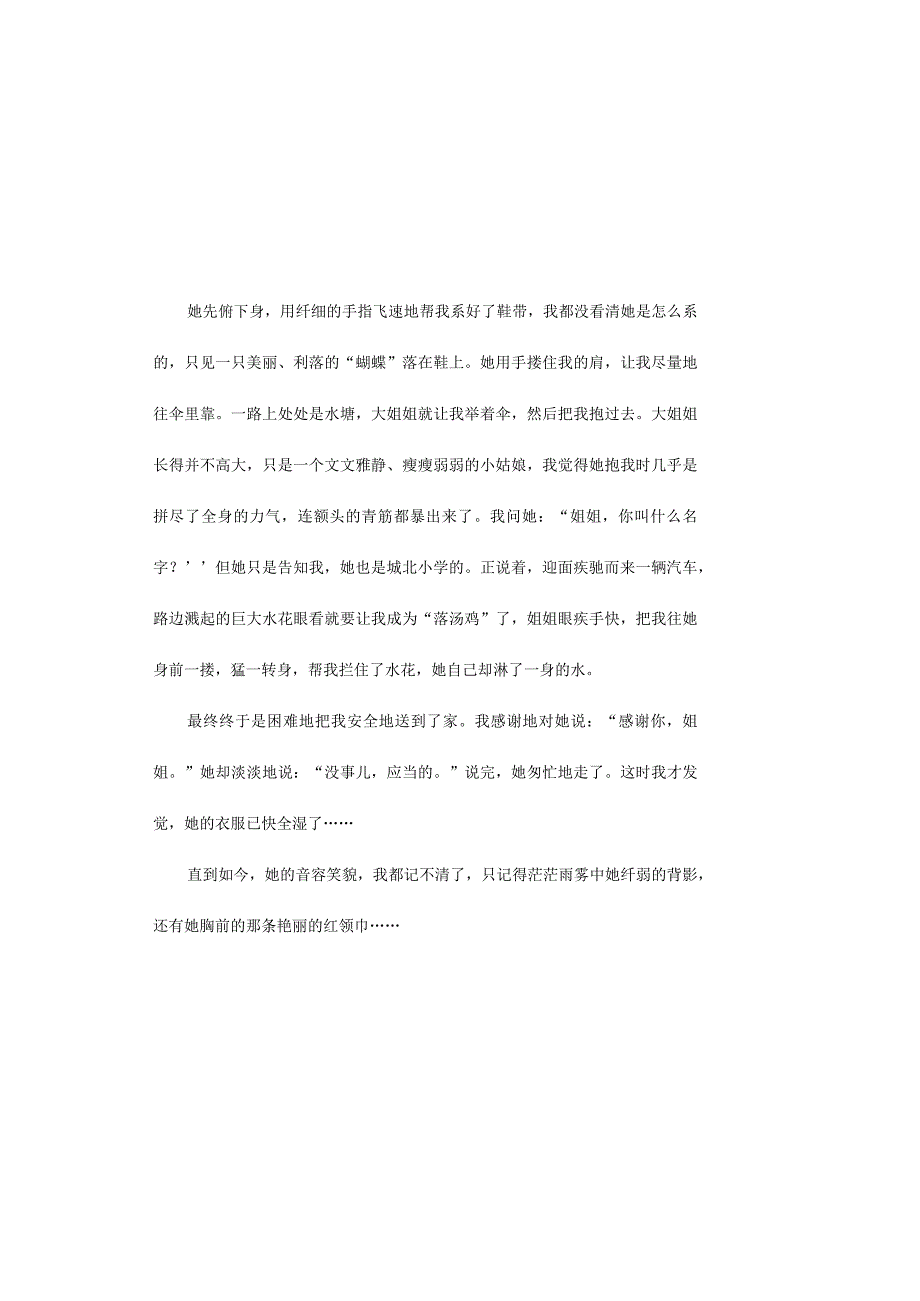 她先俯下身，用纤细的手指飞速地帮我系好了鞋带，我都没看清她是怎么系的，只见一只美丽、利落的“蝴蝶”落在鞋上。她用手搂住我的肩，让我尽量地往伞里靠。一路上处处是水塘，大姐姐就让我举着伞，然后把我抱过去。大姐姐长得并不高大，只是一个文文雅静、瘦瘦弱弱的小姑娘，我觉得她抱我时几乎是拼尽了全身的力气，连额头的青筋都暴出来了。我问她：“姐姐，你叫什么名字？’’但她只是告知我，她也是城北小学的。正说着，迎面疾驰而来一辆汽车，路边溅起的巨大水花眼看就要让我成为“落汤鸡”了，姐姐眼疾手快，把我往她身前一搂，猛一转身，帮我拦住了水花，她自己却淋了一身的水。

最终终于是困难地把我安全地送到了家。我感谢地对她说：“感谢你，姐姐。”她却淡淡地说：“没事儿，应当的。”说完，她匆忙地走了。这时我才发觉，她的衣服已快全湿了……

直到如今，她的音容笑貌，我都记不清了，只记得茫茫雨雾中她纤弱的背影，还有她胸前的那条艳丽的红领巾……